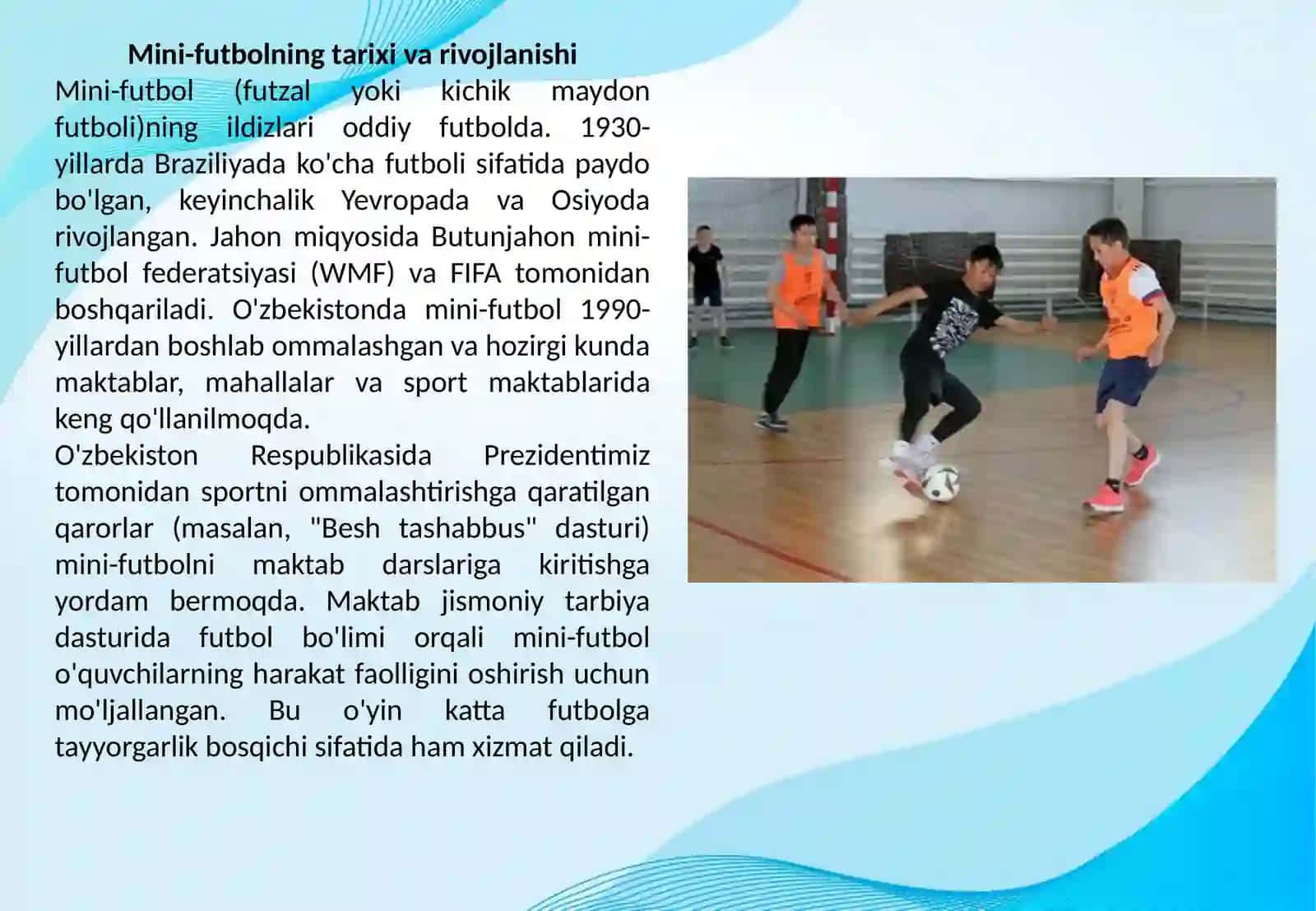 Mini-futbolning tarixi va rivojlanishi

Mini-futbol (futzal yoki kichik maydon futboli)ning ildizlari oddiy futbolda. 1930-yillarda Braziliyada ko'cha futboli sifatida paydo bo'lgan, keyinchalik Yevropada va Osiyoda rivojlangan. Jahon miqyosida Butunjahon mini-futbol federatsiyasi (WMF) va FIFA tomonidan boshqariladi. O'zbekistonda mini-futbol 1990-yillardan boshlab ommalashgan va hozirgi kunda maktablar, mahallalar va sport maktablarida keng qo'llanilmoqda.

O'zbekiston Respublikasida Prezidentimiz tomonidan sportni ommalashtirishga qaratilgan qarorlar (masalan, "Besh tashabbus" dasturi) mini-futbolni maktab darslariga kiritishga yordam bermoqda. Maktab jismoniy tarbiya dasturida futbol bo'limi orqali mini-futbol o'quvchilarning harakat faolligini oshirish uchun mo'ljallangan. Bu o'yin katta futbolga tayyorgarlik bosqichi sifatida ham xizmat qiladi.